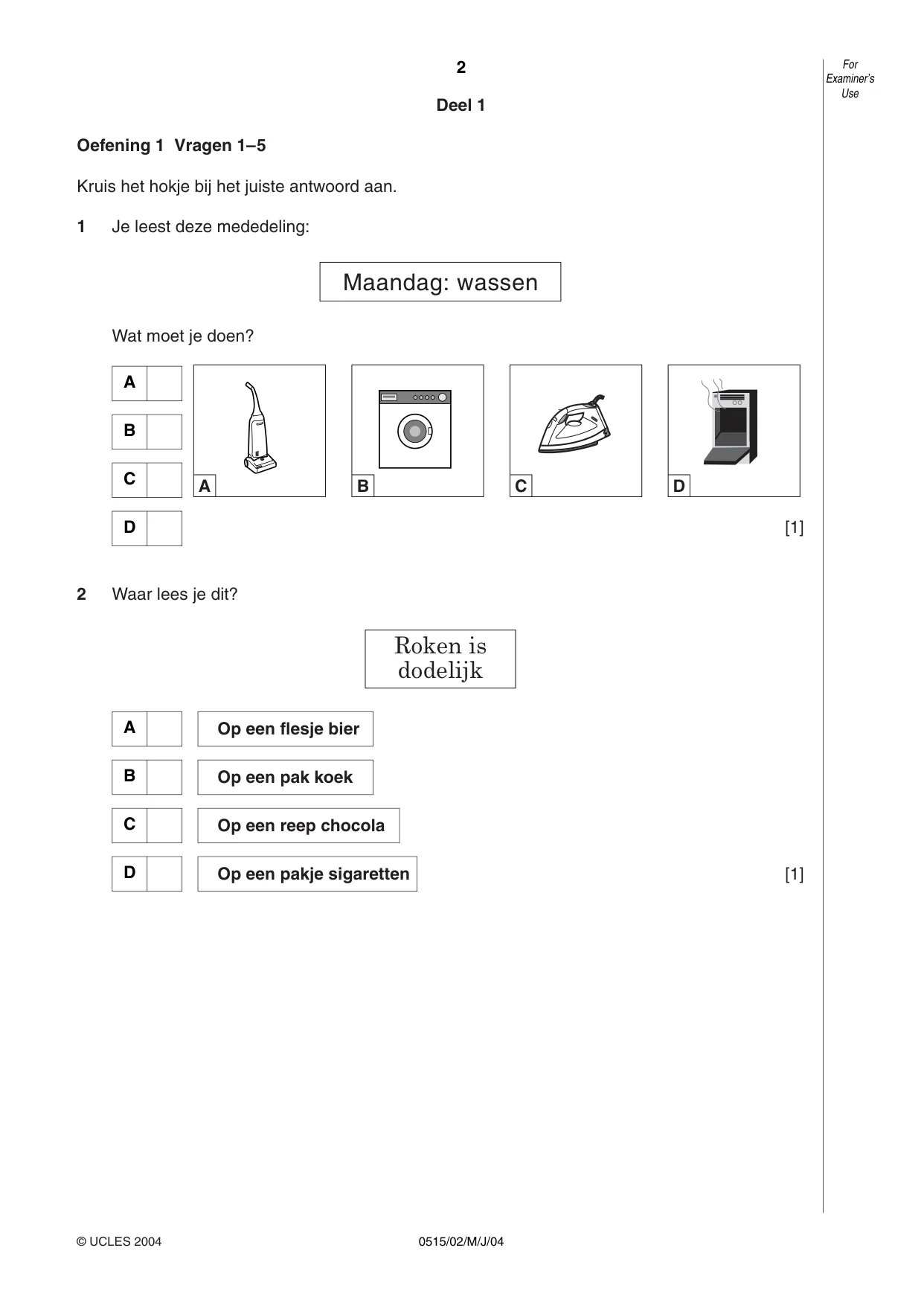 2

For Examiner's Use

Deel 1

Oefening 1 Vragen 1–5

Kruis het hokje bij het juiste antwoord aan.

1 Je leest deze mededeling:

Maandag: wassen

Wat moet je doen?

A ☐

B ☐

C ☐

D ☐

A

B

C

D

[1]

2 Waar lees je dit?

Roken is dodelijk

A ☐ Op een flesje bier

B ☐ Op een pak koek

C ☐ Op een reep chocola

D ☐ Op een pakje sigaretten

[1]

© UCLES 2004 0515/02/M/J/04